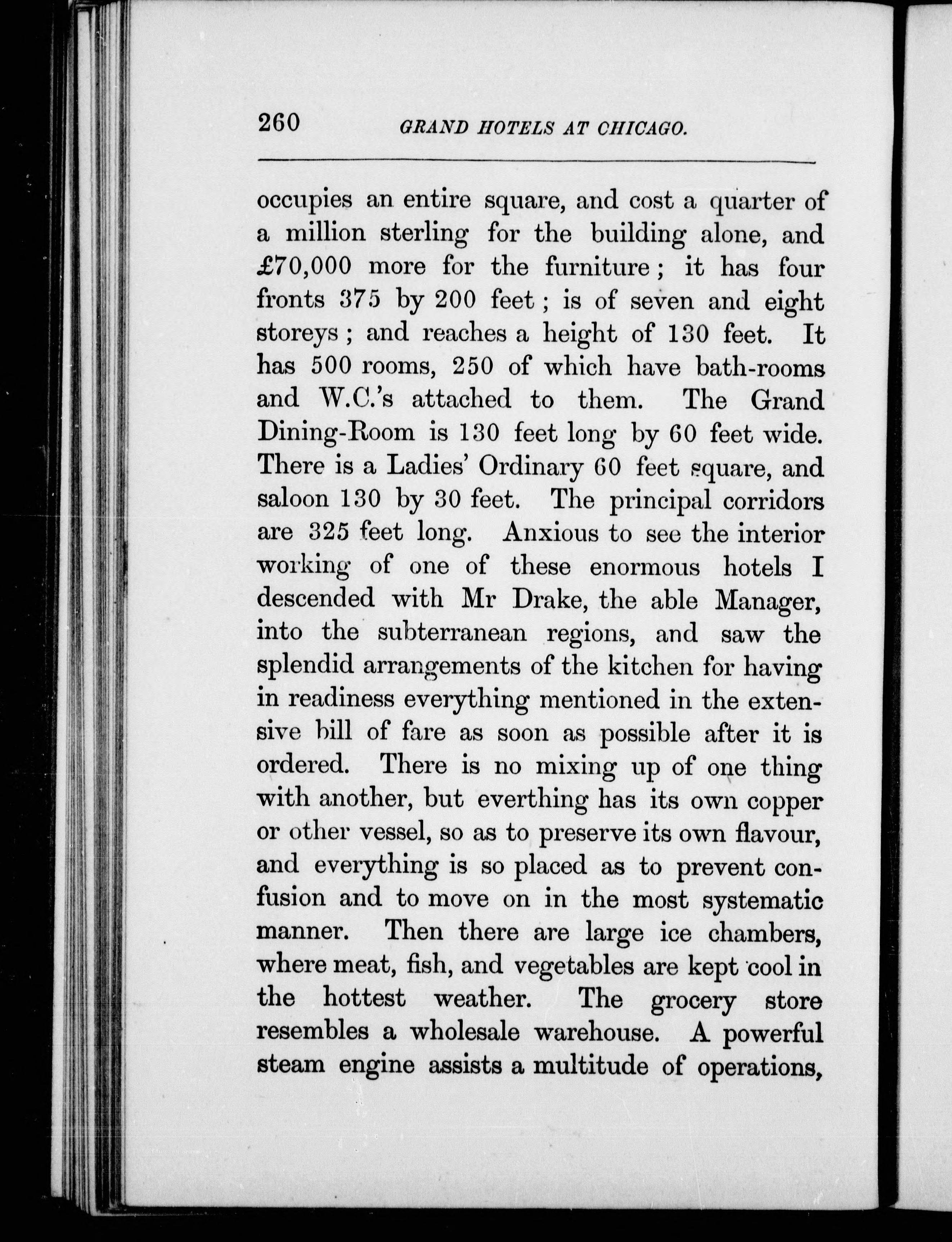 260 GRAND HOTELS AT CHICAGO.

occupies an entire square, and cost a quarter of a million sterling for the building alone, and £70,000 more for the furniture; it has four fronts 375 by 200 feet; is of seven and eight storeys; and reaches a height of 130 feet. It has 500 rooms, 250 of which have bath-rooms and W.C.'s attached to them. The Grand Dining-Room is 130 feet long by 60 feet wide. There is a Ladies' Ordinary 60 feet square, and saloon 130 by 30 feet. The principal corridors are 325 feet long. Anxious to see the interior working of one of these enormous hotels I descended with Mr Drake, the able Manager, into the subterranean regions, and saw the splendid arrangements of the kitchen for having in readiness everything mentioned in the extensive bill of fare as soon as possible after it is ordered. There is no mixing up of one thing with another, but everthing has its own copper or other vessel, so as to preserve its own flavour, and everything is so placed as to prevent confusion and to move on in the most systematic manner. Then there are large ice chambers, where meat, fish, and vegetables are kept cool in the hottest weather. The grocery store resembles a wholesale warehouse. A powerful steam engine assists a multitude of operations,